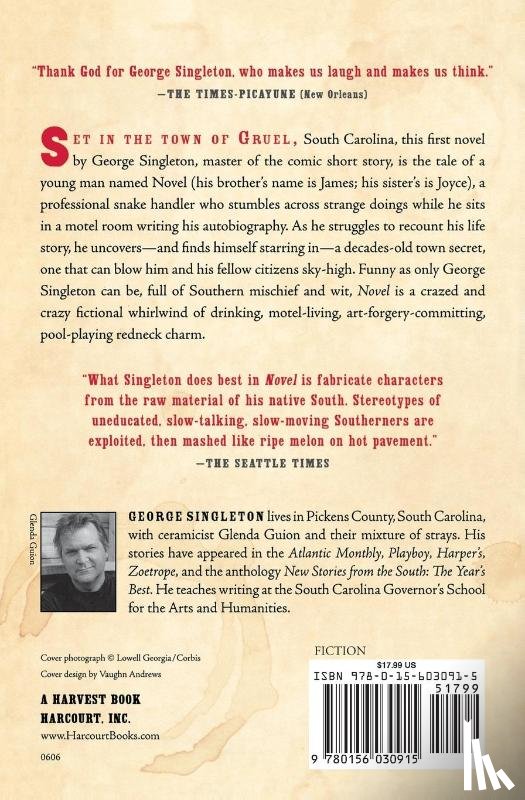 "Thank God for George Singleton, who makes us laugh and makes us think."
—THE TIMES-PICAYUNE (New Orleans)

SET IN THE TOWN OF GRUEL, South Carolina, this first novel by George Singleton, master of the comic short story, is the tale of a young man named Novel (his brother's name is James; his sister's is Joyce), a professional snake handler who stumbles across strange doings while he sits in a motel room writing his autobiography. As he struggles to recount his life story, he uncovers—and finds himself starring in—a decades-old town secret, one that can blow him and his fellow citizens sky-high. Funny as only George Singleton can be, full of Southern mischief and wit, Novel is a crazed and crazy fictional whirlwind of drinking, motel-living, art-forgery-committing, pool-playing redneck charm.

"What Singleton does best in Novel is fabricate characters from the raw material of his native South. Stereotypes of uneducated, slow-talking, slow-moving Southerners are exploited, then mashed like ripe melon on hot pavement."
—THE SEATTLE TIMES

Glenda Guion

GEORGE SINGLETON lives in Pickens County, South Carolina, with ceramicist Glenda Guion and their mixture of strays. His stories have appeared in the Atlantic Monthly, Playboy, Harper's, Zoetrope, and the anthology New Stories from the South: The Year's Best. He teaches writing at the South Carolina Governor's School for the Arts and Humanities.

Cover photograph © Lowell Georgia/Corbis
Cover design by Vaughn Andrews

A HARVEST BOOK
HARCOURT, INC.
www.HarcourtBooks.com

0606

FICTION

$17.99 US

ISBN 978-0-15-603091-5

51799

9 780156 030915